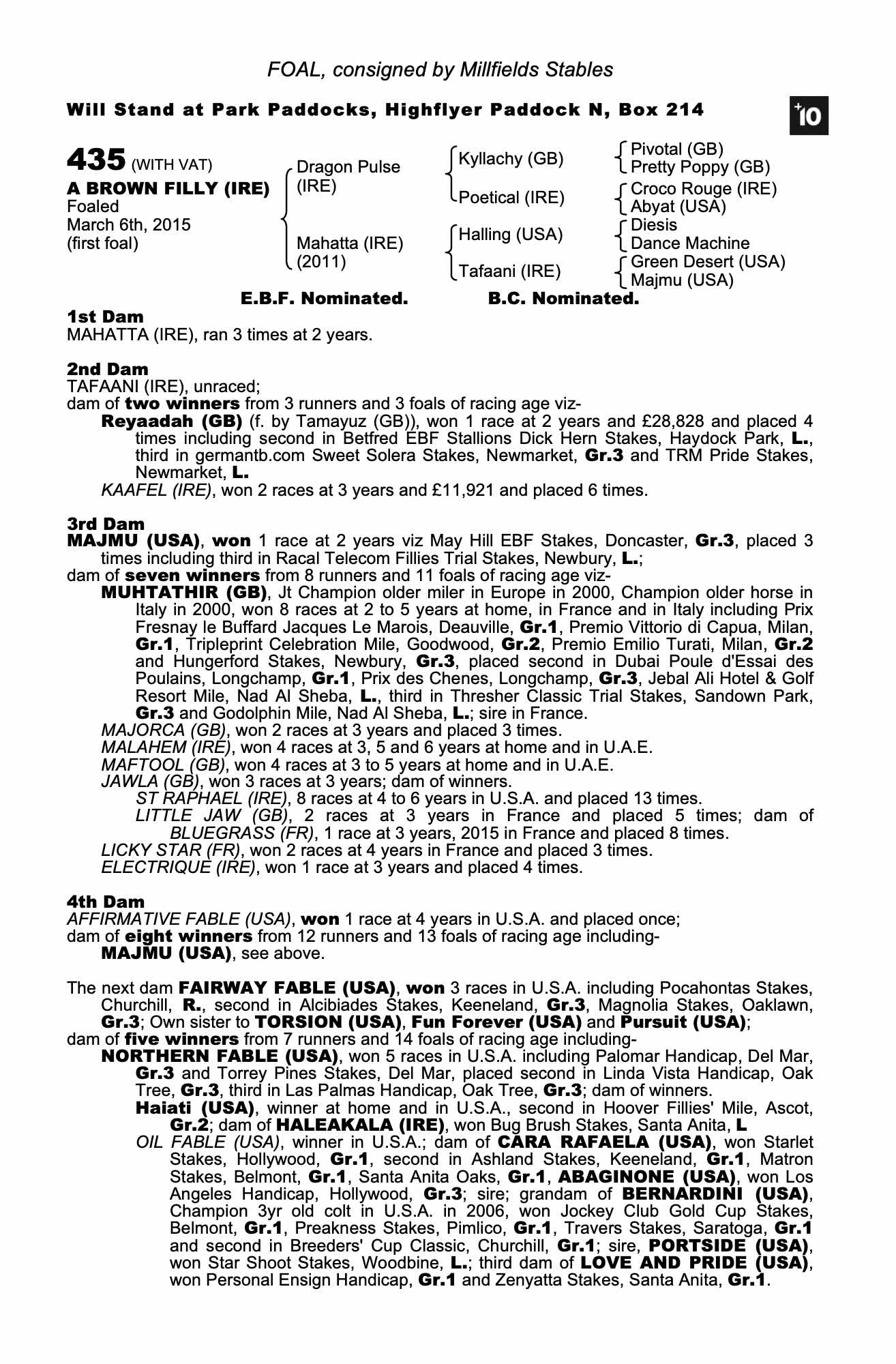 FOAL, consigned by Millfields Stables

Will Stand at Park Paddocks, Highflyer Paddock N, Box 214

+10

435 (WITH VAT)
A BROWN FILLY (IRE)
Foaled
March 6th, 2015
(first foal)

Dragon Pulse (IRE)
Mahatta (IRE) (2011)

Kyllachy (GB)
Poetical (IRE)
Halling (USA)
Tafaani (IRE)

Pivotal (GB)
Pretty Poppy (GB)
Croco Rouge (IRE)
Abyat (USA)
Diesis
Dance Machine
Green Desert (USA)
Majmu (USA)

E.B.F. Nominated. B.C. Nominated.

1st Dam
MAHATTA (IRE), ran 3 times at 2 years.

2nd Dam
TAFAANI (IRE), unraced;
dam of two winners from 3 runners and 3 foals of racing age viz-
Reyaadah (GB) (f. by Tamayuz (GB)), won 1 race at 2 years and £28,828 and placed 4 times including second in Betfred EBF Stallions Dick Hern Stakes, Haydock Park, L., third in germantb.com Sweet Solera Stakes, Newmarket, Gr.3 and TRM Pride Stakes, Newmarket, L.
KAAFEL (IRE), won 2 races at 3 years and £11,921 and placed 6 times.

3rd Dam
MAJMU (USA), won 1 race at 2 years viz May Hill EBF Stakes, Doncaster, Gr.3, placed 3 times including third in Racal Telecom Fillies Trial Stakes, Newbury, L.;
dam of seven winners from 8 runners and 11 foals of racing age viz-
MUHTATHIR (GB), Jt Champion older miler in Europe in 2000, Champion older horse in Italy in 2000, won 8 races at 2 to 5 years at home, in France and in Italy including Prix Fresnay le Buffard Jacques Le Marois, Deauville, Gr.1, Premio Vittorio di Capua, Milan, Gr.1, Tripleprint Celebration Mile, Goodwood, Gr.2, Premio Emilio Turati, Milan, Gr.2 and Hungerford Stakes, Newbury, Gr.3, placed second in Dubai Poule d'Essai des Poulains, Longchamp, Gr.1, Prix des Chenes, Longchamp, Gr.3, Jebal Ali Hotel & Golf Resort Mile, Nad Al Sheba, L., third in Thresher Classic Trial Stakes, Sandown Park, Gr.3 and Godolphin Mile, Nad Al Sheba, L.; sire in France.
MAJORCA (GB), won 2 races at 3 years and placed 3 times.
MALAHEM (IRE), won 4 races at 3, 5 and 6 years at home and in U.A.E.
MAFTOOL (GB), won 4 races at 3 to 5 years at home and in U.A.E.
JAWLA (GB), won 3 races at 3 years; dam of winners.
ST RAPHAEL (IRE), 8 races at 4 to 6 years in U.S.A. and placed 13 times.
LITTLE JAW (GB), 2 races at 3 years in France and placed 5 times; dam of BLUEGRASS (FR), 1 race at 3 years, 2015 in France and placed 8 times.
LICKY STAR (FR), won 2 races at 4 years in France and placed 3 times.
ELECTRIQUE (IRE), won 1 race at 3 years and placed 4 times.

4th Dam
AFFIRMATIVE FABLE (USA), won 1 race at 4 years in U.S.A. and placed once;
dam of eight winners from 12 runners and 13 foals of racing age including-
MAJMU (USA), see above.

The next dam FAIRWAY FABLE (USA), won 3 races in U.S.A. including Pocahontas Stakes, Churchill, R., second in Alcibiades Stakes, Keeneland, Gr.3, Magnolia Stakes, Oaklawn, Gr.3; Own sister to TORSION (USA), Fun Forever (USA) and Pursuit (USA);
dam of five winners from 7 runners and 14 foals of racing age including-
NORTHERN FABLE (USA), won 5 races in U.S.A. including Palomar Handicap, Del Mar, Gr.3 and Torrey Pines Stakes, Del Mar, placed second in Linda Vista Handicap, Oak Tree, Gr.3, third in Las Palmas Handicap, Oak Tree, Gr.3; dam of winners.
Haiati (USA), winner at home and in U.S.A., second in Hoover Fillies' Mile, Ascot, Gr.2; dam of HALEAKALA (IRE), won Bug Brush Stakes, Santa Anita, L
OIL FABLE (USA), winner in U.S.A.; dam of CARA RAFAELA (USA), won Starlet Stakes, Hollywood, Gr.1, second in Ashland Stakes, Keeneland, Gr.1, Matron Stakes, Belmont, Gr.1, Santa Anita Oaks, Gr.1, ABAGINONE (USA), won Los Angeles Handicap, Hollywood, Gr.3; sire; grandam of BERNARDINI (USA), Champion 3yr old colt in U.S.A. in 2006, won Jockey Club Gold Cup Stakes, Belmont, Gr.1, Preakness Stakes, Pimlico, Gr.1, Travers Stakes, Saratoga, Gr.1 and second in Breeders' Cup Classic, Churchill, Gr.1; sire, PORTSIDE (USA), won Star Shoot Stakes, Woodbine, L.; third dam of LOVE AND PRIDE (USA), won Personal Ensign Handicap, Gr.1 and Zenyatta Stakes, Santa Anita, Gr.1.